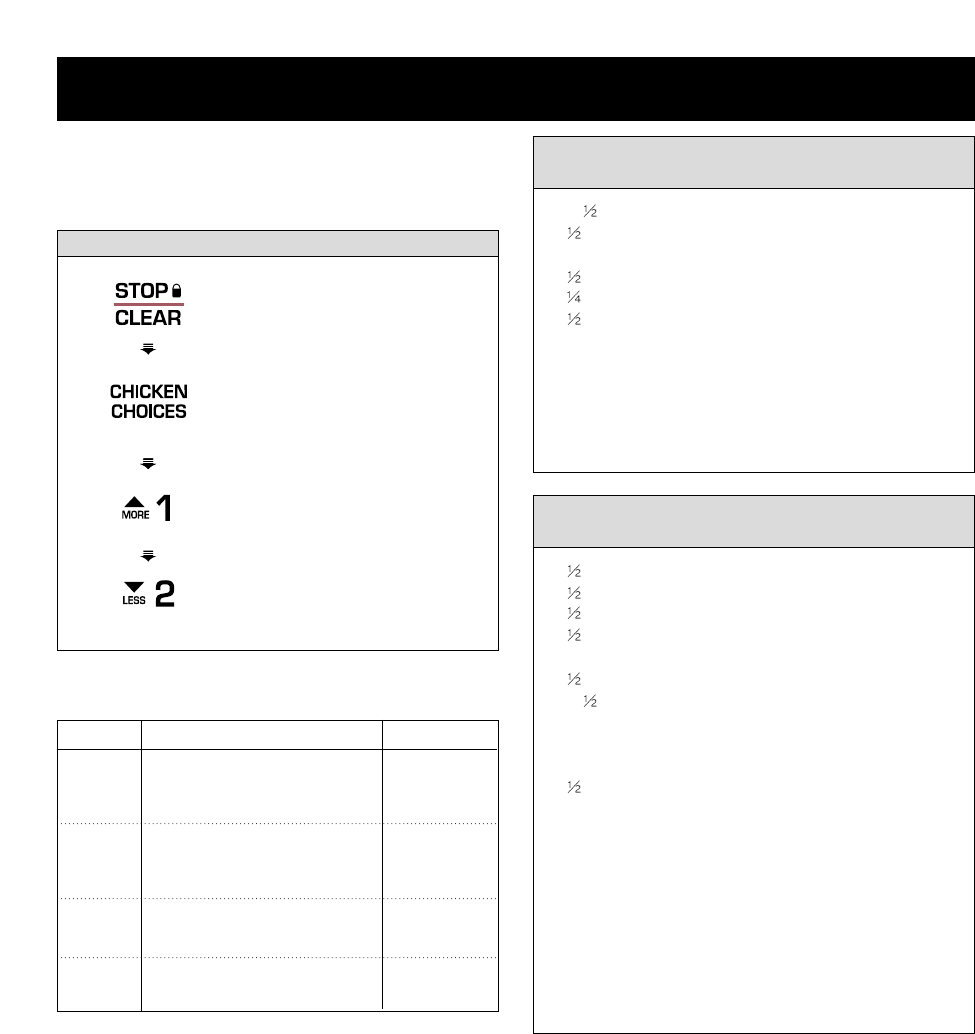 STOP
CLEAR

CHICKEN
CHOICES

MORE 1

LESS 2

½
½
½
¼
½

½
½
½
½
½
½
½